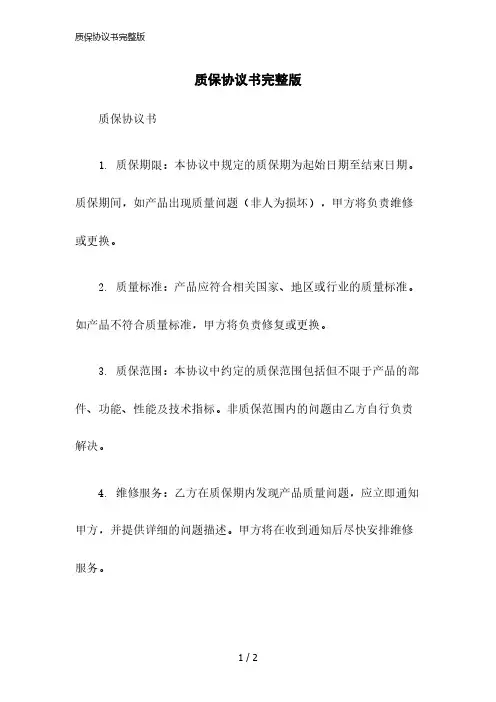 质保协议书完整版

质保协议书完整版

质保协议书

1. 质保期限：本协议中规定的质保期为起始日期至结束日期。质保期间，如产品出现质量问题（非人为损坏），甲方将负责维修或更换。

2. 质量标准：产品应符合相关国家、地区或行业的质量标准。如产品不符合质量标准，甲方将负责修复或更换。

3. 质保范围：本协议中约定的质保范围包括但不限于产品的部件、功能、性能及技术指标。非质保范围内的问题由乙方自行负责解决。

4. 维修服务：乙方在质保期内发现产品质量问题，应立即通知甲方，并提供详细的问题描述。甲方将在收到通知后尽快安排维修服务。

1 / 2